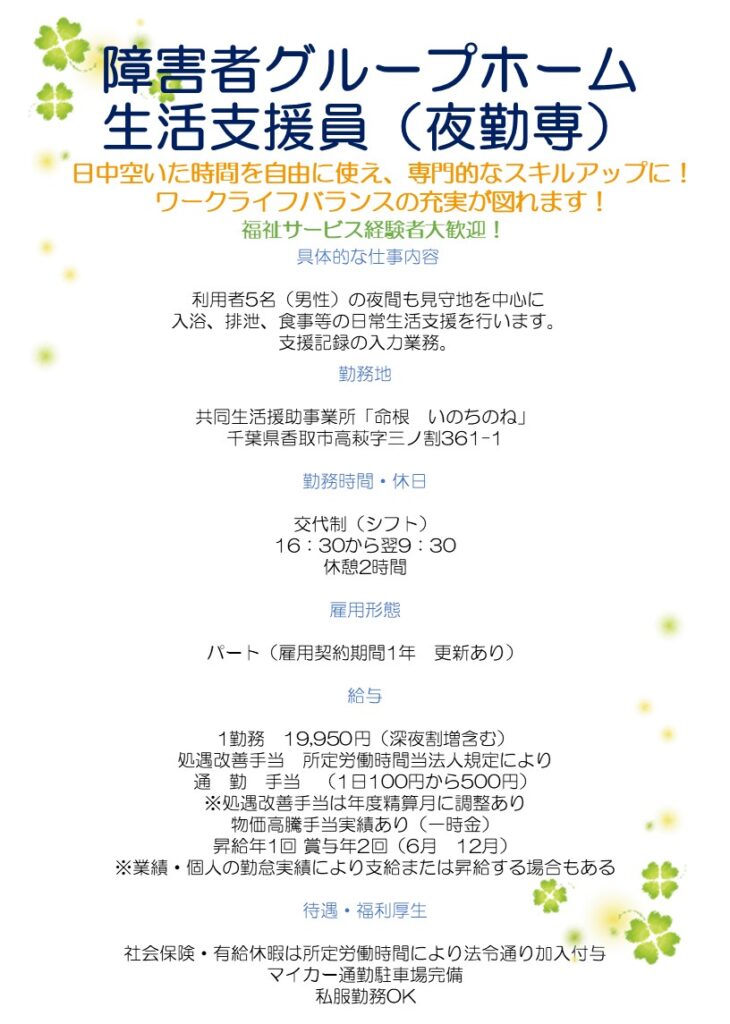 障害者グループホーム
生活支援員（夜勤専）

日中空いた時間を自由に使え、専門的なスキルアップに！
ワークライフバランスの充実が図れます！

福祉サービス経験者大歓迎！

具体的な仕事内容

利用者5名（男性）の夜間も見守地を中心に
入浴、排泄、食事等の日常生活支援を行います。
支援記録の入力業務。

勤務地

共同生活援助事業所「命根　いのちのね」
千葉県香取市高萩字三ノ割361-1

勤務時間・休日

交代制（シフト）
16：30から翌9：30
休憩2時間

雇用形態

パート（雇用契約期間1年　更新あり）

給与

1勤務　19,950円（深夜割増含む）
処遇改善手当　所定労働時間当法人規定により
通　勤　手当　（1日100円から500円）
※処遇改善手当は年度精算月に調整あり
物価高騰手当実績あり（一時金）
昇給年1回 賞与年2回（6月　12月）
※業績・個人の勤怠実績により支給または昇給する場合もある

待遇・福利厚生

社会保険・有給休暇は所定労働時間により法令通り加入付与
マイカー通勤駐車場完備
私服勤務OK